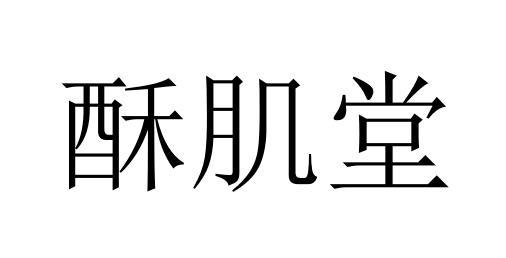 酥肌堂